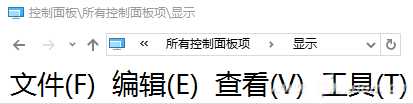 控制面板\所有控制面板项\显示

« 所有控制面板项 › 显示

文件(F) 编辑(E) 查看(V) 工具(T)